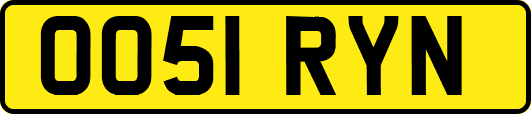 OO51 RYN